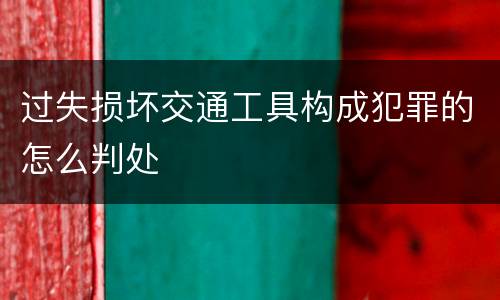 过失损坏交通工具构成犯罪的怎么判处